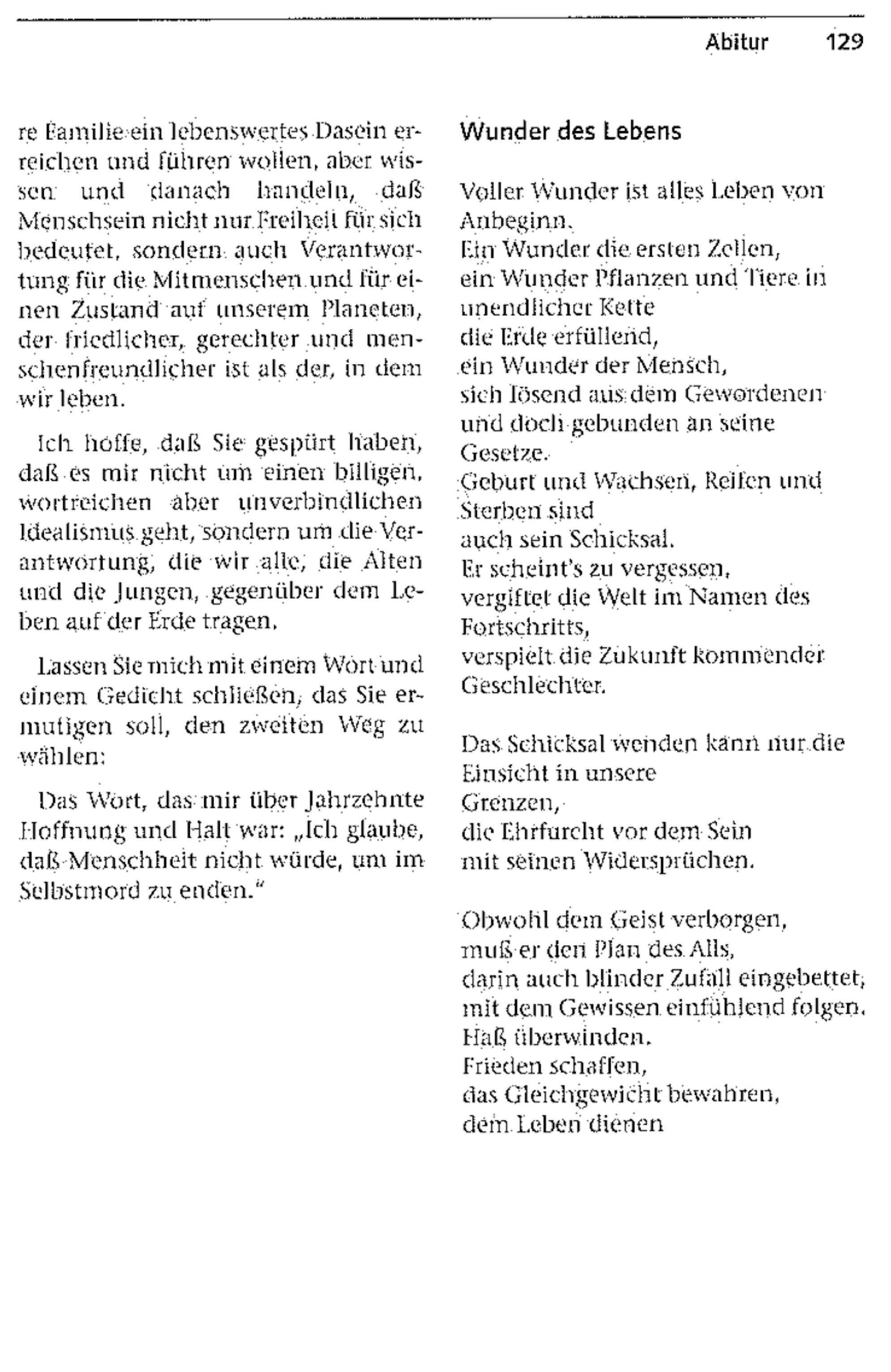 Abitur 129

re Familie ein lebenswertes Dasein erreichen und führen wollen, aber wissen und danach handeln, daß Menschsein nicht nur Freiheit für sich bedeutet, sondern auch Verantwortung für die Mitmenschen und für einen Zustand auf unserem Planeten, der friedlicher, gerechter und menschenfreundlicher ist als der, in dem wir leben.

Ich hoffe, daß Sie gespürt haben, daß es mir nicht um einen billigen, wortreichen aber unverbindlichen Idealismus geht, sondern um die Verantwortung, die wir alle, die Alten und die Jungen, gegenüber dem Leben auf der Erde tragen.

Lassen Sie mich mit einem Wort und einem Gedicht schließen, das Sie ermutigen soll, den zweiten Weg zu wählen:

Das Wort, das mir über Jahrzehnte Hoffnung und Halt war: „Ich glaube, daß Menschheit nicht würde, um im Selbstmord zu enden."

Wunder des Lebens

Voller Wunder ist alles Leben von Anbeginn.
Ein Wunder die ersten Zellen,
ein Wunder Pflanzen und Tiere in unendlicher Kette
die Erde erfüllend,
ein Wunder der Mensch,
sich lösend aus dem Gewordenen
und doch gebunden an seine Gesetze.
Geburt und Wachsen, Reifen und Sterben sind
auch sein Schicksal.
Er scheint's zu vergessen,
vergiftet die Welt im Namen des Fortschritts,
verspielt die Zukunft kommender Geschlechter.

Das Schicksal wenden kann nur die Einsicht in unsere
Grenzen,
die Ehrfurcht vor dem Sein
mit seinen Widersprüchen.

Obwohl dem Geist verborgen,
muß er den Plan des Alls,
darin auch blinder Zufall eingebettet,
mit dem Gewissen einfühlend folgen.
Haß überwinden.
Frieden schaffen,
das Gleichgewicht bewahren,
dem Leben dienen